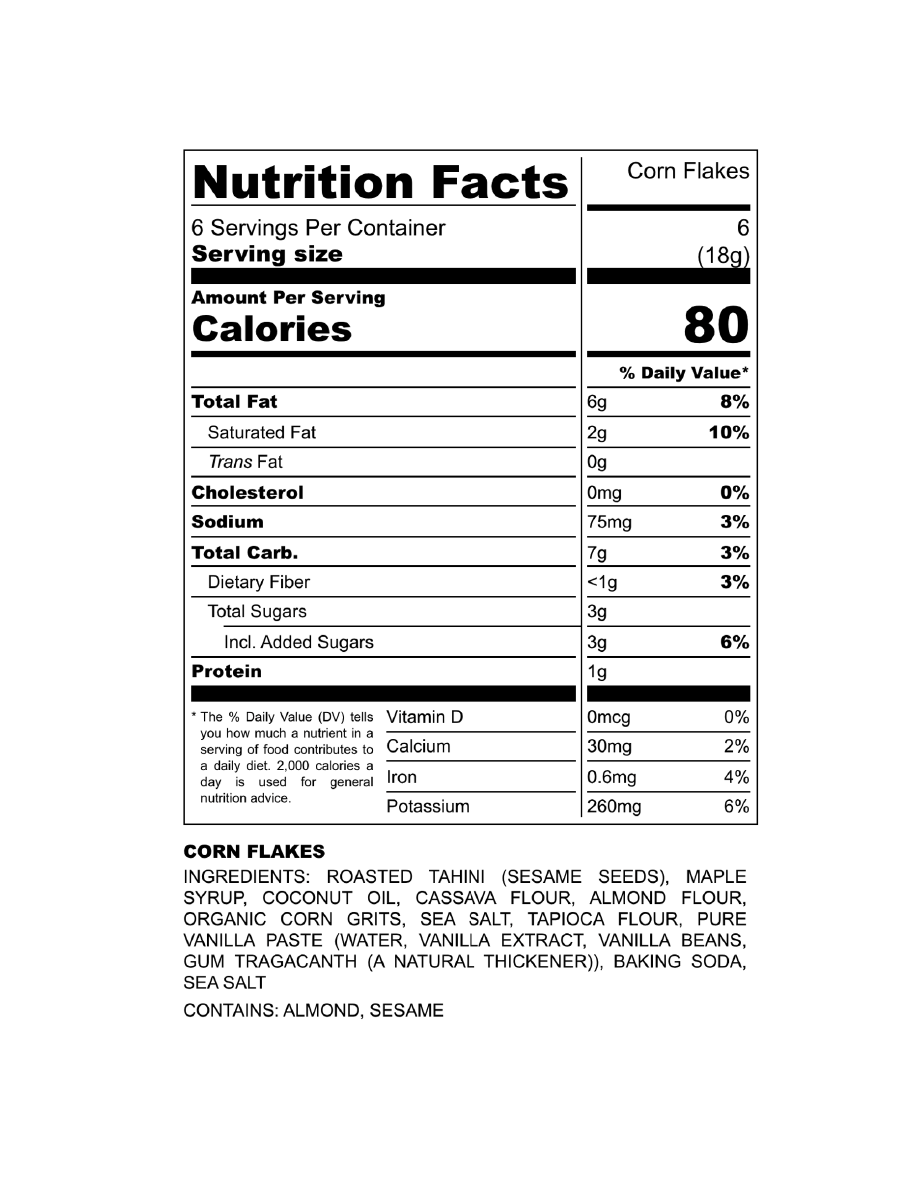 Nutrition Facts

Corn Flakes

6 Servings Per Container
6

Serving size
(18g)

Amount Per Serving
Calories
80

% Daily Value*

Total Fat 6g 8%
Saturated Fat 2g 10%
Trans Fat 0g
Cholesterol 0mg 0%
Sodium 75mg 3%
Total Carb. 7g 3%
Dietary Fiber <1g 3%
Total Sugars 3g
Incl. Added Sugars 3g 6%
Protein 1g

* The % Daily Value (DV) tells you how much a nutrient in a serving of food contributes to a daily diet. 2,000 calories a day is used for general nutrition advice.

Vitamin D 0mcg 0%
Calcium 30mg 2%
Iron 0.6mg 4%
Potassium 260mg 6%

CORN FLAKES

INGREDIENTS: ROASTED TAHINI (SESAME SEEDS), MAPLE SYRUP, COCONUT OIL, CASSAVA FLOUR, ALMOND FLOUR, ORGANIC CORN GRITS, SEA SALT, TAPIOCA FLOUR, PURE VANILLA PASTE (WATER, VANILLA EXTRACT, VANILLA BEANS, GUM TRAGACANTH (A NATURAL THICKENER)), BAKING SODA, SEA SALT

CONTAINS: ALMOND, SESAME